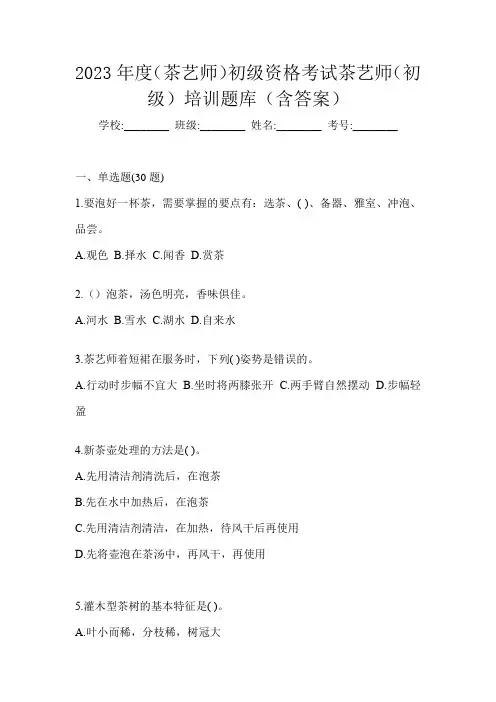 2023 年度(茶艺师)初级资格考试茶艺师(初级)培训题库（含答案）

学校:________ 班级:________ 姓名:________ 考号:________

一、单选题(30 题)

1.要泡好一杯茶，需要掌握的要点有：选茶、( )、备器、雅室、冲泡、品尝。

A.观色 B.择水 C.闻香 D.赏茶

2.（）泡茶，汤色明亮，香味俱佳。

A.河水 B.雪水 C.湖水 D.自来水

3.茶艺师着短裙在服务时，下列( )姿势是错误的。

A.行动时步幅不宜大 B.坐时将两膝张开 C.两手臂自然摆动 D.步幅轻盈

4.新茶壶处理的方法是( )。

A.先用清洁剂清洗后，在泡茶

B.先在水中加热后，在泡茶

C.先用清洁剂清洁，在加热，待风干后再使用

D.先将壶泡在茶汤中，再风干，再使用

5.灌木型茶树的基本特征是( )。

A.叶小而稀，分枝稀，树冠大